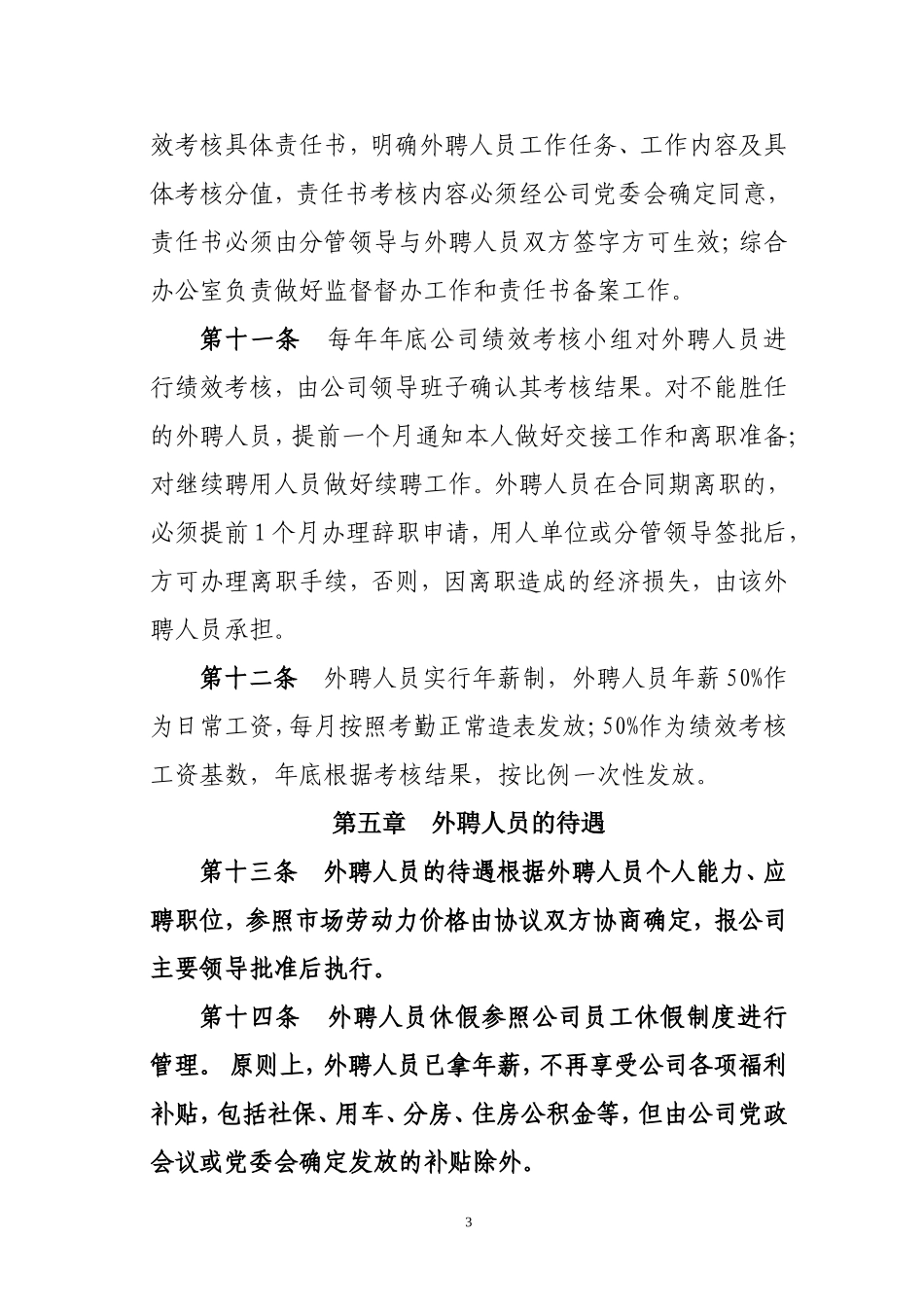 效考核具体责任书，明确外聘人员工作任务、工作内容及具体考核分值，责任书考核内容必须经公司党委会确定同意，责任书必须由分管领导与外聘人员双方签字方可生效；综合办公室负责做好监督督办工作和责任书备案工作。

第十一条 每年年底公司绩效考核小组对外聘人员进行绩效考核，由公司领导班子确认其考核结果。对不能胜任的外聘人员，提前一个月通知本人做好交接工作和离职准备；对继续聘用人员做好续聘工作。外聘人员在合同期离职的，必须提前1个月办理辞职申请，用人单位或分管领导签批后，方可办理离职手续，否则，因离职造成的经济损失，由该外聘人员承担。

第十二条 外聘人员实行年薪制，外聘人员年薪50%作为日常工资，每月按照考勤正常造表发放；50%作为绩效考核工资基数，年底根据考核结果，按比例一次性发放。

第五章 外聘人员的待遇

第十三条 外聘人员的待遇根据外聘人员个人能力、应聘职位，参照市场劳动力价格由协议双方协商确定，报公司主要领导批准后执行。

第十四条 外聘人员休假参照公司员工休假制度进行管理。原则上，外聘人员已拿年薪，不再享受公司各项福利补贴，包括社保、用车、分房、住房公积金等，但由公司党政会议或党委会确定发放的补贴除外。

3